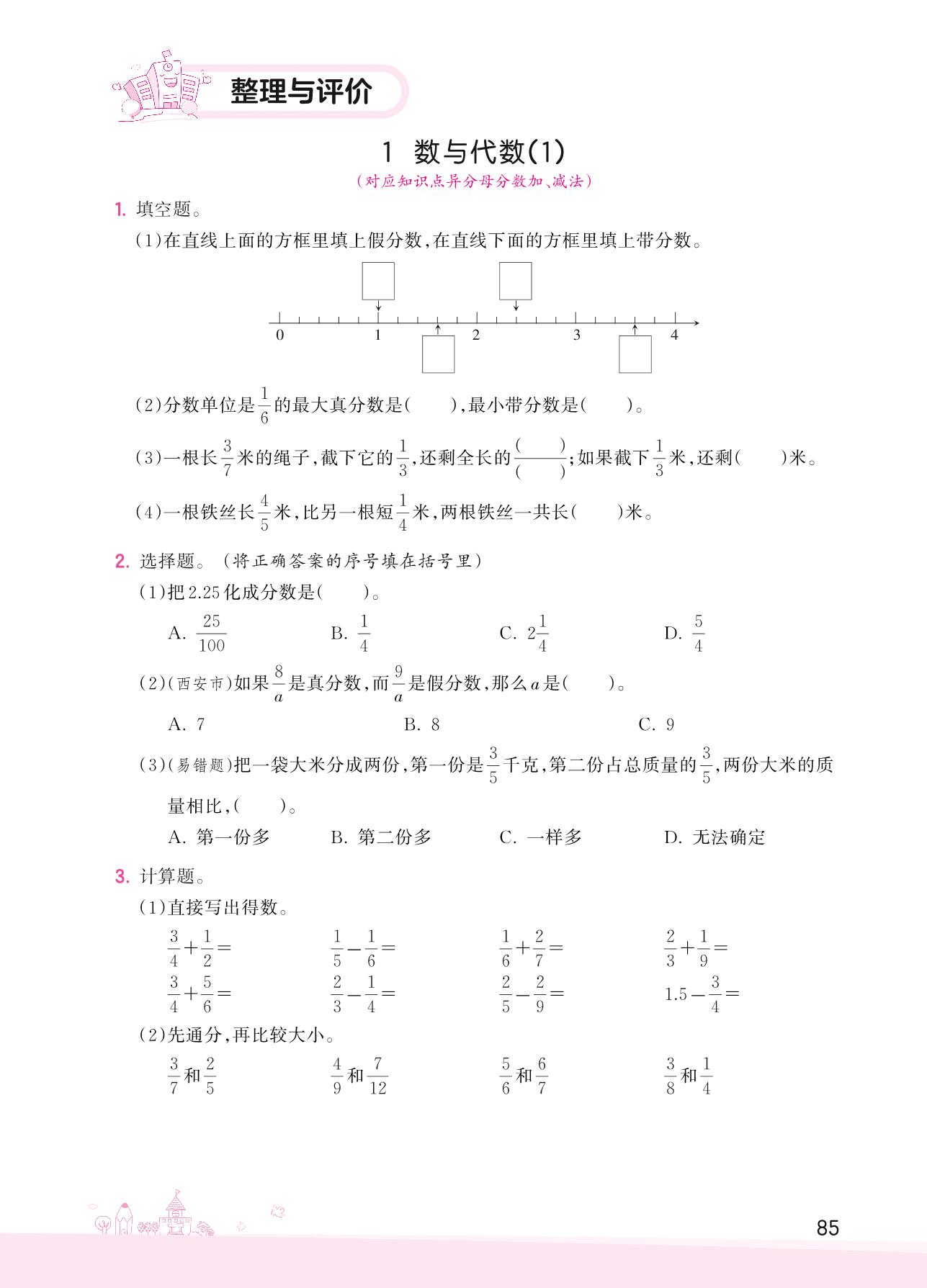 整理与评价

1 数与代数(1)

(对应知识点异分母分数加、减法)

1. 填空题。

(1)在直线上面的方框里填上假分数,在直线下面的方框里填上带分数。

0 1 2 3 4

(2)分数单位是$\frac{1}{6}$的最大真分数是(  ),最小带分数是(  )。

(3)一根长$\frac{3}{7}$米的绳子,截下它的$\frac{1}{3}$,还剩全长的$\frac{(\quad)}{(\quad)}$;如果截下$\frac{1}{3}$米,还剩(  )米。

(4)一根铁丝长$\frac{4}{5}$米,比另一根短$\frac{1}{4}$米,两根铁丝一共长(  )米。

2. 选择题。(将正确答案的序号填在括号里)

(1)把2.25化成分数是(  )。

A. $\frac{25}{100}$ B. $\frac{1}{4}$ C. $2\frac{1}{4}$ D. $\frac{5}{4}$

(2)(西安市)如果$\frac{8}{a}$是真分数,而$\frac{9}{a}$是假分数,那么$a$是(  )。

A. 7 B. 8 C. 9

(3)(易错题)把一袋大米分成两份,第一份是$\frac{3}{5}$千克,第二份占总质量的$\frac{3}{5}$,两份大米的质量相比,(  )。

A. 第一份多 B. 第二份多 C. 一样多 D. 无法确定

3. 计算题。

(1)直接写出得数。

$\frac{3}{4}+\frac{1}{2}=$ $\frac{1}{5}-\frac{1}{6}=$ $\frac{1}{6}+\frac{2}{7}=$ $\frac{2}{3}+\frac{1}{9}=$

$\frac{3}{4}+\frac{5}{6}=$ $\frac{2}{3}-\frac{1}{4}=$ $\frac{2}{5}-\frac{2}{9}=$ $1.5-\frac{3}{4}=$

(2)先通分,再比较大小。

$\frac{3}{7}$和$\frac{2}{5}$ $\frac{4}{9}$和$\frac{7}{12}$ $\frac{5}{6}$和$\frac{6}{7}$ $\frac{3}{8}$和$\frac{1}{4}$

85